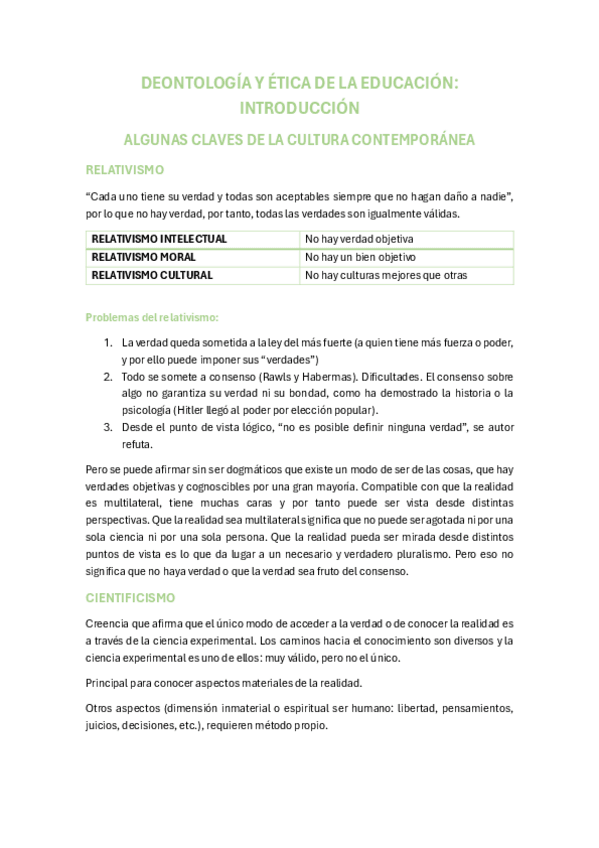 DEONTOLOGÍA Y ÉTICA DE LA EDUCACIÓN: INTRODUCCIÓN

ALGUNAS CLAVES DE LA CULTURA CONTEMPORÁNEA

RELATIVISMO

“Cada uno tiene su verdad y todas son aceptables siempre que no hagan daño a nadie”, por lo que no hay verdad, por tanto, todas las verdades son igualmente válidas.

| RELATIVISMO INTELECTUAL | No hay verdad objetiva |
|---|---|
| RELATIVISMO MORAL | No hay un bien objetivo |
| RELATIVISMO CULTURAL | No hay culturas mejores que otras |

Problemas del relativismo:

1. La verdad queda sometida a la ley del más fuerte (a quien tiene más fuerza o poder, y por ello puede imponer sus “verdades”)
2. Todo se somete a consenso (Rawls y Habermas). Dificultades. El consenso sobre algo no garantiza su verdad ni su bondad, como ha demostrado la historia o la psicología (Hitler llegó al poder por elección popular).
3. Desde el punto de vista lógico, “no es posible definir ninguna verdad”, se autor refuta.

Pero se puede afirmar sin ser dogmáticos que existe un modo de ser de las cosas, que hay verdades objetivas y cognoscibles por una gran mayoría. Compatible con que la realidad es multilateral, tiene muchas caras y por tanto puede ser vista desde distintas perspectivas. Que la realidad sea multilateral significa que no puede ser agotada ni por una sola ciencia ni por una sola persona. Que la realidad pueda ser mirada desde distintos puntos de vista es lo que da lugar a un necesario y verdadero pluralismo. Pero eso no significa que no haya verdad o que la verdad sea fruto del consenso.

CIENTIFICISMO

Creencia que afirma que el único modo de acceder a la verdad o de conocer la realidad es a través de la ciencia experimental. Los caminos hacia el conocimiento son diversos y la ciencia experimental es uno de ellos: muy válido, pero no el único.

Principal para conocer aspectos materiales de la realidad.

Otros aspectos (dimensión inmaterial o espiritual ser humano: libertad, pensamientos, juicios, decisiones, etc.), requieren método propio.